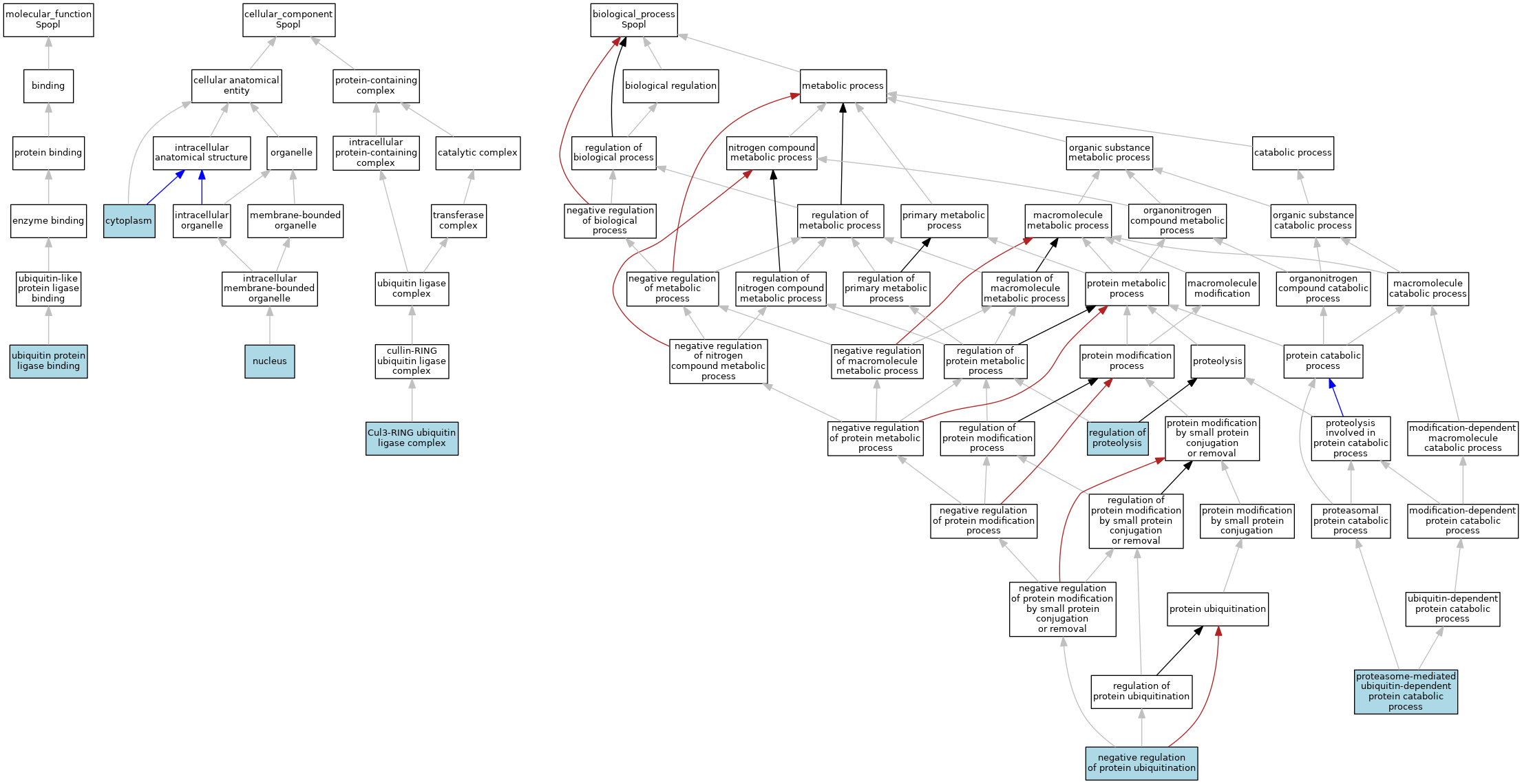 molecular_function
Spopl

binding

protein binding

enzyme binding

ubiquitin-like protein ligase binding

ubiquitin protein ligase binding

cellular_component
Spopl

cellular anatomical entity

protein-containing complex

intracellular anatomical structure

organelle

intracellular protein-containing complex

catalytic complex

cytoplasm

intracellular organelle

membrane-bounded organelle

transferase complex

intracellular membrane-bounded organelle

ubiquitin ligase complex

nucleus

cullin-RING ubiquitin ligase complex

Cul3-RING ubiquitin ligase complex

biological_process
Spopl

biological regulation

metabolic process

regulation of biological process

nitrogen compound metabolic process

organic substance metabolic process

catabolic process

negative regulation of biological process

regulation of metabolic process

primary metabolic process

macromolecule metabolic process

organonitrogen compound metabolic process

organic substance catabolic process

negative regulation of metabolic process

regulation of nitrogen compound metabolic process

regulation of primary metabolic process

regulation of macromolecule metabolic process

protein metabolic process

macromolecule modification

organonitrogen compound catabolic process

macromolecule catabolic process

negative regulation of nitrogen compound metabolic process

negative regulation of macromolecule metabolic process

regulation of protein metabolic process

protein modification process

proteolysis

protein catabolic process

negative regulation of protein metabolic process

regulation of protein modification process

regulation of proteolysis

protein modification by small protein conjugation or removal

proteolysis involved in protein catabolic process

modification-dependent macromolecule catabolic process

negative regulation of protein modification process

regulation of protein modification by small protein conjugation or removal

protein modification by small protein conjugation

proteasomal protein catabolic process

modification-dependent protein catabolic process

negative regulation of protein modification by small protein conjugation or removal

protein ubiquitination

ubiquitin-dependent protein catabolic process

regulation of protein ubiquitination

proteasome-mediated ubiquitin-dependent protein catabolic process

negative regulation of protein ubiquitination